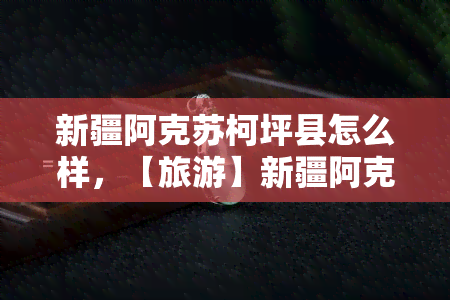 新疆阿克苏柯坪县怎么样，【旅游】新疆阿克